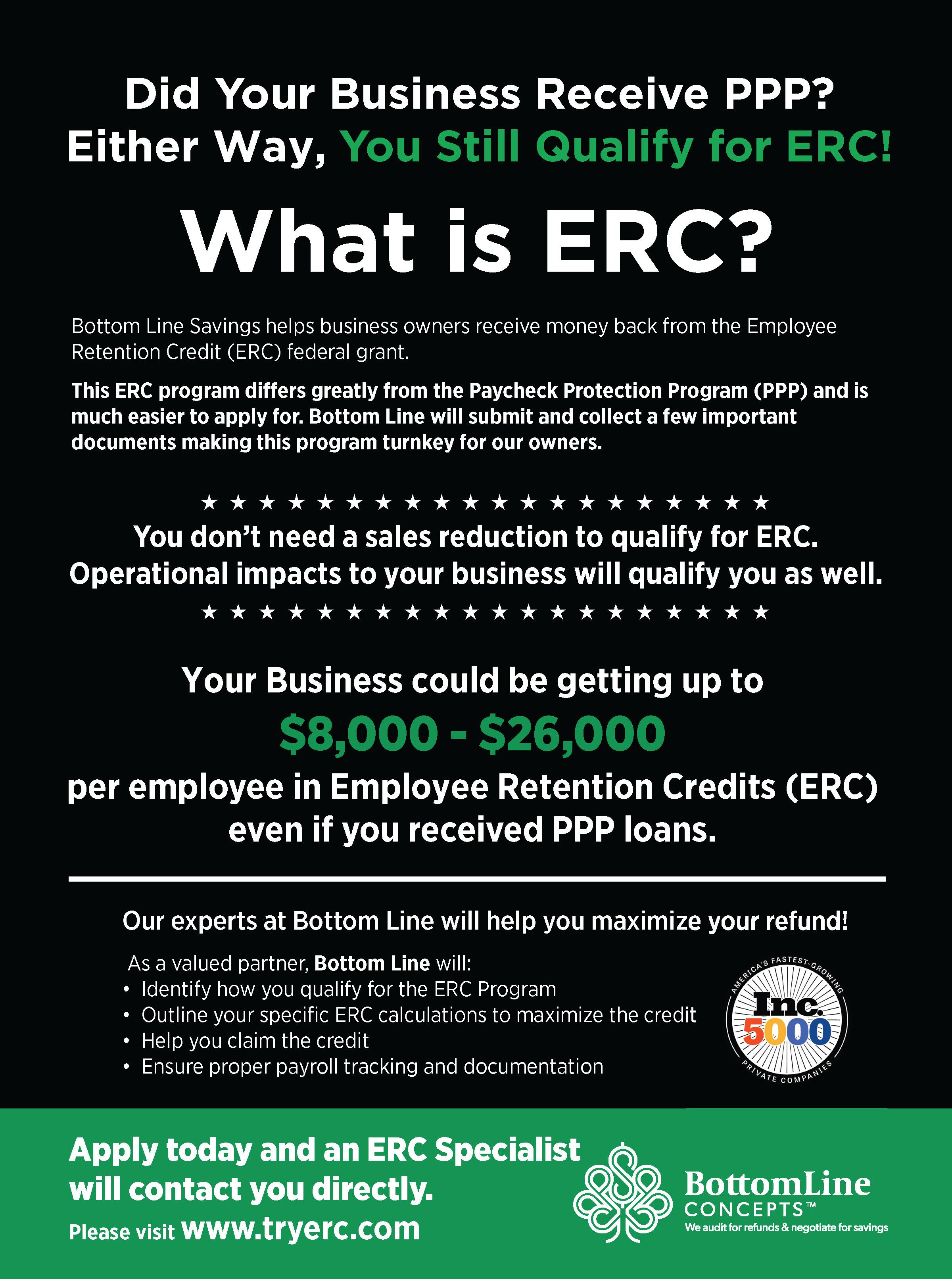 Did Your Business Receive PPP?
Either Way, You Still Qualify for ERC!

What is ERC?

Bottom Line Savings helps business owners receive money back from the Employee Retention Credit (ERC) federal grant.

This ERC program differs greatly from the Paycheck Protection Program (PPP) and is much easier to apply for. Bottom Line will submit and collect a few important documents making this program turnkey for our owners.

★ ★ ★ ★ ★ ★ ★ ★ ★ ★ ★ ★ ★ ★ ★ ★ ★ ★ ★ ★
You don't need a sales reduction to qualify for ERC. Operational impacts to your business will qualify you as well.
★ ★ ★ ★ ★ ★ ★ ★ ★ ★ ★ ★ ★ ★ ★ ★ ★ ★ ★ ★

Your Business could be getting up to
$8,000 - $26,000
per employee in Employee Retention Credits (ERC) even if you received PPP loans.

Our experts at Bottom Line will help you maximize your refund!

As a valued partner, Bottom Line will:
• Identify how you qualify for the ERC Program
• Outline your specific ERC calculations to maximize the credit
• Help you claim the credit
• Ensure proper payroll tracking and documentation

AMERICA'S FASTEST-GROWING
Inc.
5000
PRIVATE COMPANIES

Apply today and an ERC Specialist will contact you directly.
Please visit www.tryerc.com

BottomLine
CONCEPTS™
We audit for refunds & negotiate for savings